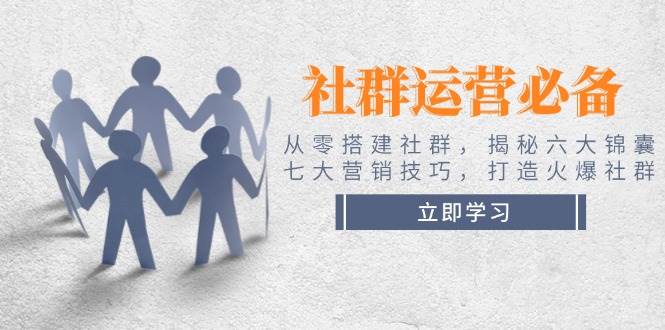 社群运营必备

从零搭建社群，揭秘六大锦囊
七大营销技巧，打造火爆社群

立即学习